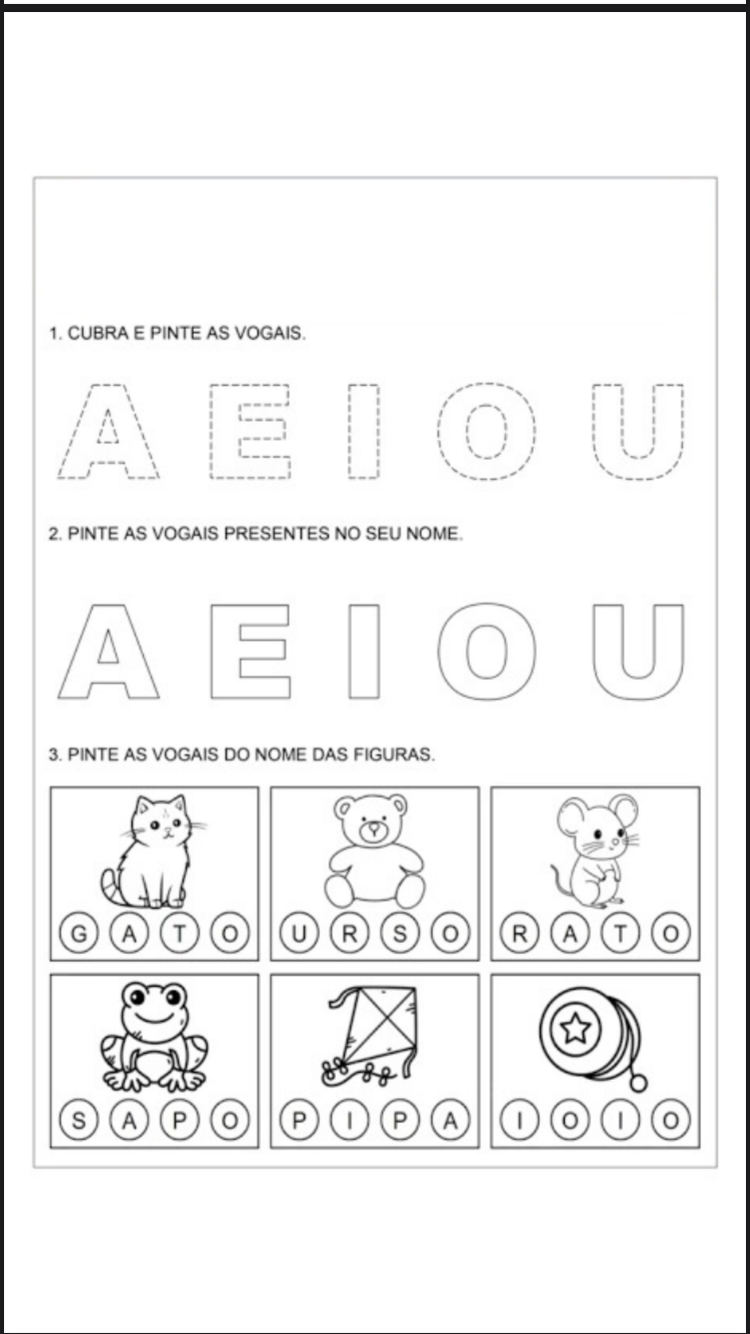 1. CUBRA E PINTE AS VOGAIS.

A E I O U

2. PINTE AS VOGAIS PRESENTES NO SEU NOME.

A E I O U

3. PINTE AS VOGAIS DO NOME DAS FIGURAS.

G A T O

U R S O

R A T O

S A P O

P I P A

I O I O